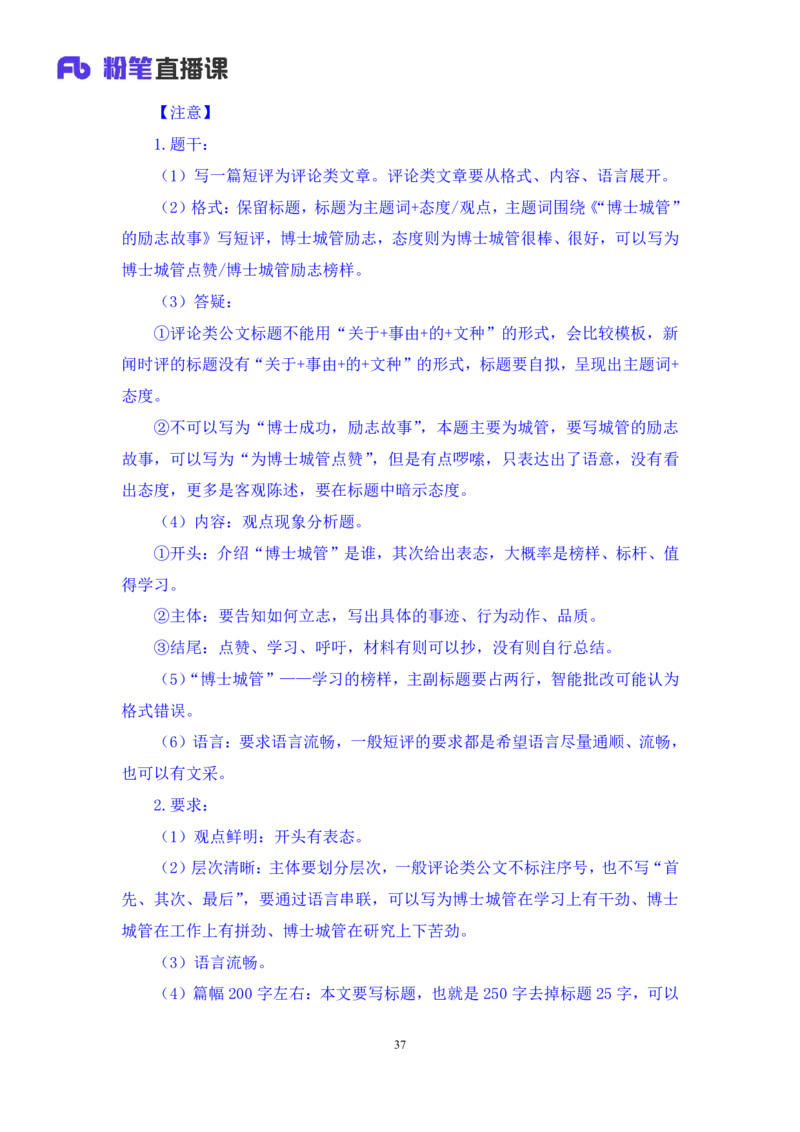 Fb 粉笔直播课

【注意】

1.题干：

（1）写一篇短评为评论类文章。评论类文章要从格式、内容、语言展开。

（2）格式：保留标题，标题为主题词+态度/观点，主题词围绕《“博士城管”的励志故事》写短评，博士城管励志，态度则为博士城管很棒、很好，可以写为博士城管点赞/博士城管励志榜样。

（3）答疑：

①评论类公文标题不能用“关于+事由+的+文种”的形式，会比较模板，新闻时评的标题没有“关于+事由+的+文种”的形式，标题要自拟，呈现出主题词+态度。

②不可以写为“博士成功，励志故事”，本题主要为城管，要写城管的励志故事，可以写为“为博士城管点赞”，但是有点啰嗦，只表达出了语意，没有看出态度，更多是客观陈述，要在标题中暗示态度。

（4）内容：观点现象分析题。

①开头：介绍“博士城管”是谁，其次给出表态，大概率是榜样、标杆、值得学习。

②主体：要告知如何立志，写出具体的事迹、行为动作、品质。

③结尾：点赞、学习、呼吁，材料有则可以抄，没有则自行总结。

（5）“博士城管”——学习的榜样，主副标题要占两行，智能批改可能认为格式错误。

（6）语言：要求语言流畅，一般短评的要求都是希望语言尽量通顺、流畅，也可以有文采。

2.要求：

（1）观点鲜明：开头有表态。

（2）层次清晰：主体要划分层次，一般评论类公文不标注序号，也不写“首先、其次、最后”，要通过语言串联，可以写为博士城管在学习上有干劲、博士城管在工作上有拼劲、博士城管在研究上下苦劲。

（3）语言流畅。

（4）篇幅 200 字左右：本文要写标题，也就是 250 字去掉标题 25 字，可以

37